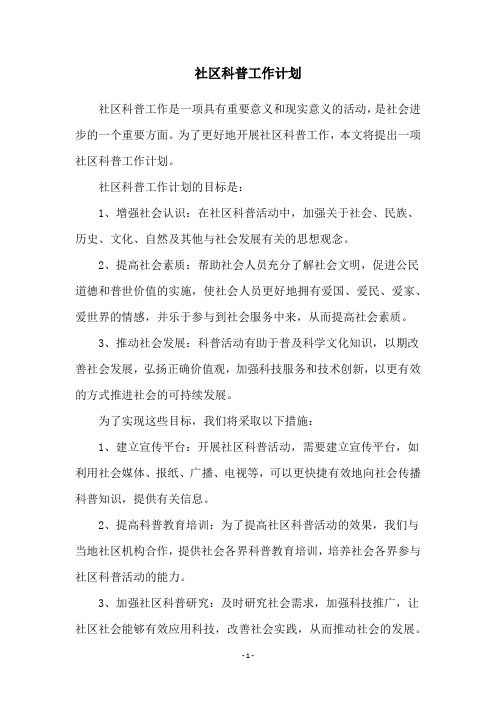 社区科普工作计划

社区科普工作是一项具有重要意义和现实意义的活动，是社会进步的一个重要方面。为了更好地开展社区科普工作，本文将提出一项社区科普工作计划。

社区科普工作计划的目标是：

1、增强社会认识：在社区科普活动中，加强关于社会、民族、历史、文化、自然及其他与社会发展有关的思想观念。

2、提高社会素质：帮助社会人员充分了解社会文明，促进公民道德和普世价值的实施，使社会人员更好地拥有爱国、爱民、爱家、爱世界的情感，并乐于参与到社会服务中来，从而提高社会素质。

3、推动社会发展：科普活动有助于普及科学文化知识，以期改善社会发展，弘扬正确价值观，加强科技服务和技术创新，以更有效的方式推进社会的可持续发展。

为了实现这些目标，我们将采取以下措施：

1、建立宣传平台：开展社区科普活动，需要建立宣传平台，如利用社会媒体、报纸、广播、电视等，可以更快捷有效地向社会传播科普知识，提供有关信息。

2、提高科普教育培训：为了提高社区科普活动的效果，我们与当地社区机构合作，提供社会各界科普教育培训，培养社会各界参与社区科普活动的能力。

3、加强社区科普研究：及时研究社会需求，加强科技推广，让社区社会能够有效应用科技，改善社会实践，从而推动社会的发展。

- 1 -